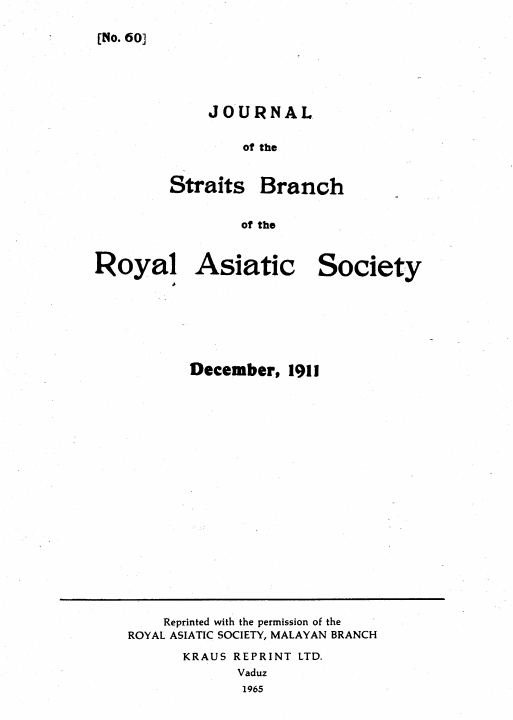 [No. 60]

JOURNAL

of the

Straits Branch

of the

Royal Asiatic Society

December, 1911

Reprinted with the permission of the
ROYAL ASIATIC SOCIETY, MALAYAN BRANCH

KRAUS REPRINT LTD.
Vaduz
1965